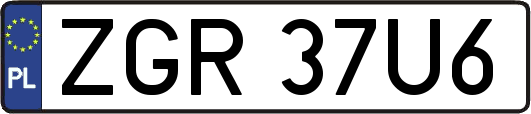 PL
ZGR 37U6